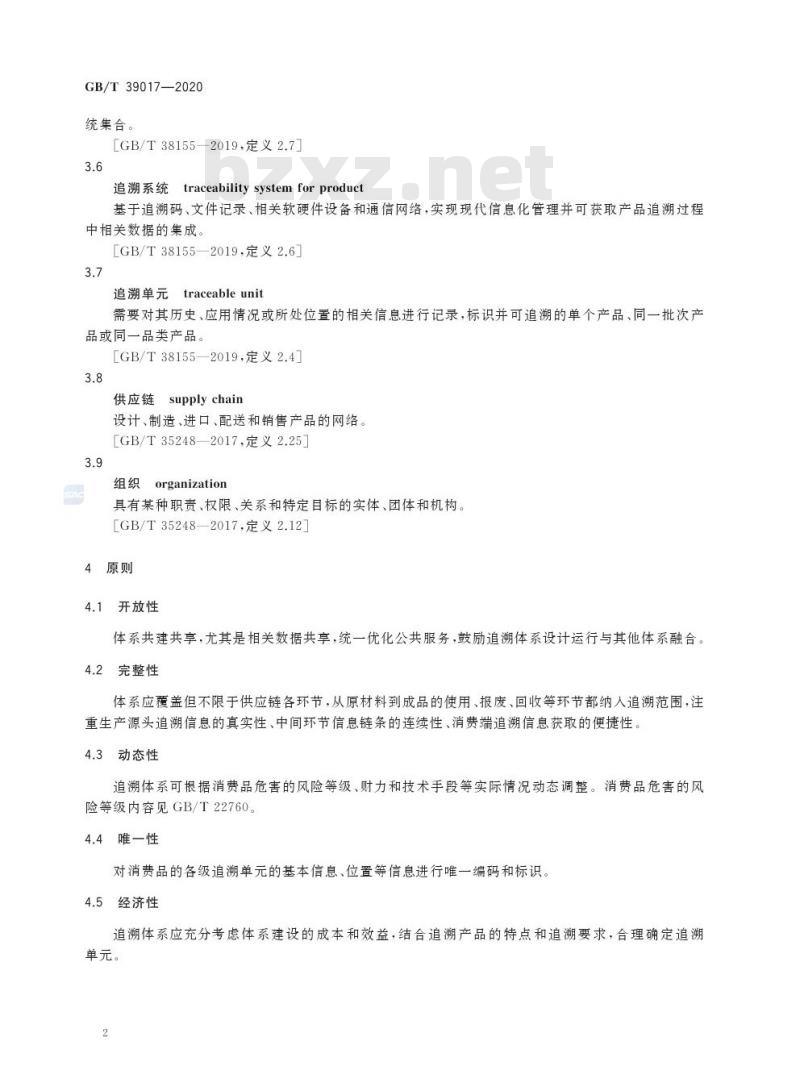 GB/T 39017—2020

统集合。

[GB/T 38155—2019,定义 2.7]

bzxz.net

3.6

追溯系统 traceability system for product

基于追溯码、文件记录、相关软硬件设备和通信网络,实现现代信息化管理并可获取产品追溯过程中相关数据的集成。

[GB/T 38155—2019,定义 2.6]

3.7

追溯单元 traceable unit

需要对其历史、应用情况或所处位置的相关信息进行记录,标识并可追溯的单个产品、同一批次产品或同一品类产品。

[GB/T 38155—2019,定义 2.4]

3.8

供应链 supply chain

设计、制造、进口、配送和销售产品的网络。

[GB/T 35248—2017,定义 2.25]

3.9

组织 organization

具有某种职责、权限、关系和特定目标的实体、团体和机构。

[GB/T 35248—2017,定义 2.12]

4 原则

4.1 开放性

体系共建共享,尤其是相关数据共享,统一优化公共服务,鼓励追溯体系设计运行与其他体系融合。

4.2 完整性

体系应覆盖但不限于供应链各环节,从原材料到成品的使用、报废、回收等环节都纳入追溯范围,注重生产源头追溯信息的真实性、中间环节信息链条的连续性、消费端追溯信息获取的便捷性。

4.3 动态性

追溯体系可根据消费品危害的风险等级、财力和技术手段等实际情况动态调整。消费品危害的风险等级内容见 GB/T 22760。

4.4 唯一性

对消费品的各级追溯单元的基本信息、位置等信息进行唯一编码和标识。

4.5 经济性

追溯体系应充分考虑体系建设的成本和效益,结合追溯产品的特点和追溯要求,合理确定追溯单元。

2